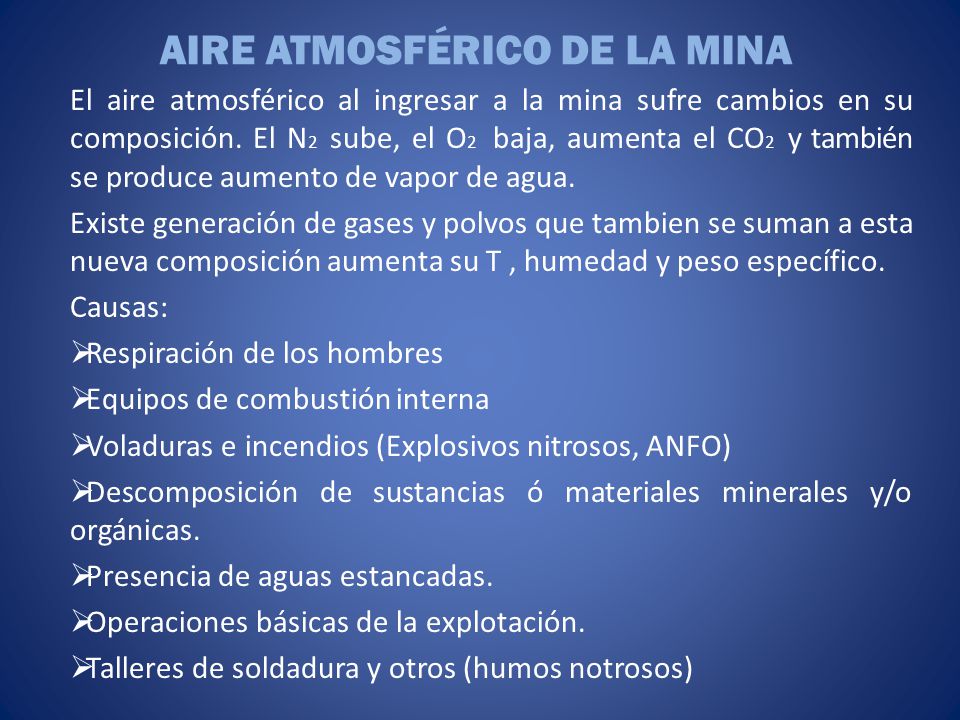 AIRE ATMOSFÉRICO DE LA MINA

El aire atmosférico al ingresar a la mina sufre cambios en su composición. El $N_2$ sube, el $O_2$ baja, aumenta el $CO_2$ y también se produce aumento de vapor de agua.

Existe generación de gases y polvos que tambien se suman a esta nueva composición aumenta su T , humedad y peso específico.

Causas:

➢Respiración de los hombres

➢Equipos de combustión interna

➢Voladuras e incendios (Explosivos nitrosos, ANFO)

➢Descomposición de sustancias ó materiales minerales y/o orgánicas.

➢Presencia de aguas estancadas.

➢Operaciones básicas de la explotación.

➢Talleres de soldadura y otros (humos notrosos)